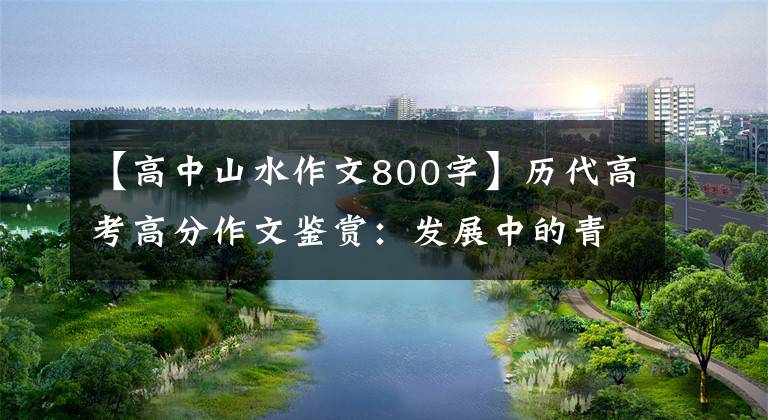 【高中山水作文800字】历代高考高分作文鉴赏：发展中的青